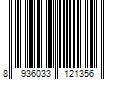 8 936033 121356